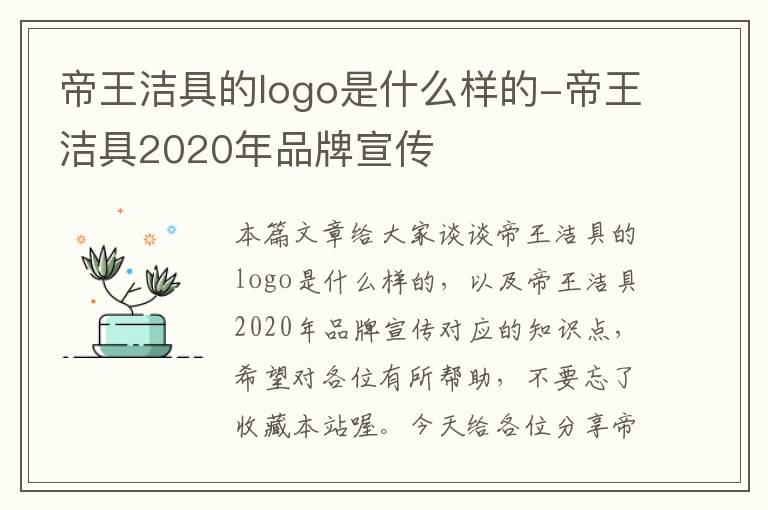 帝王洁具的logo是什么样的-帝王洁具2020年品牌宣传

本篇文章给大家谈谈帝王洁具的logo是什么样的，以及帝王洁具2020年品牌宣传对应的知识点，希望对各位有所帮助，不要忘了收藏本站喔。今天给各位分享帝